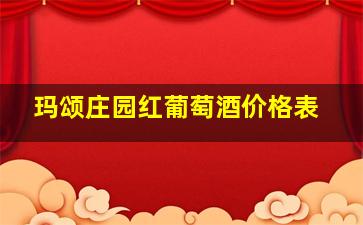 玛颂庄园红葡萄酒价格表